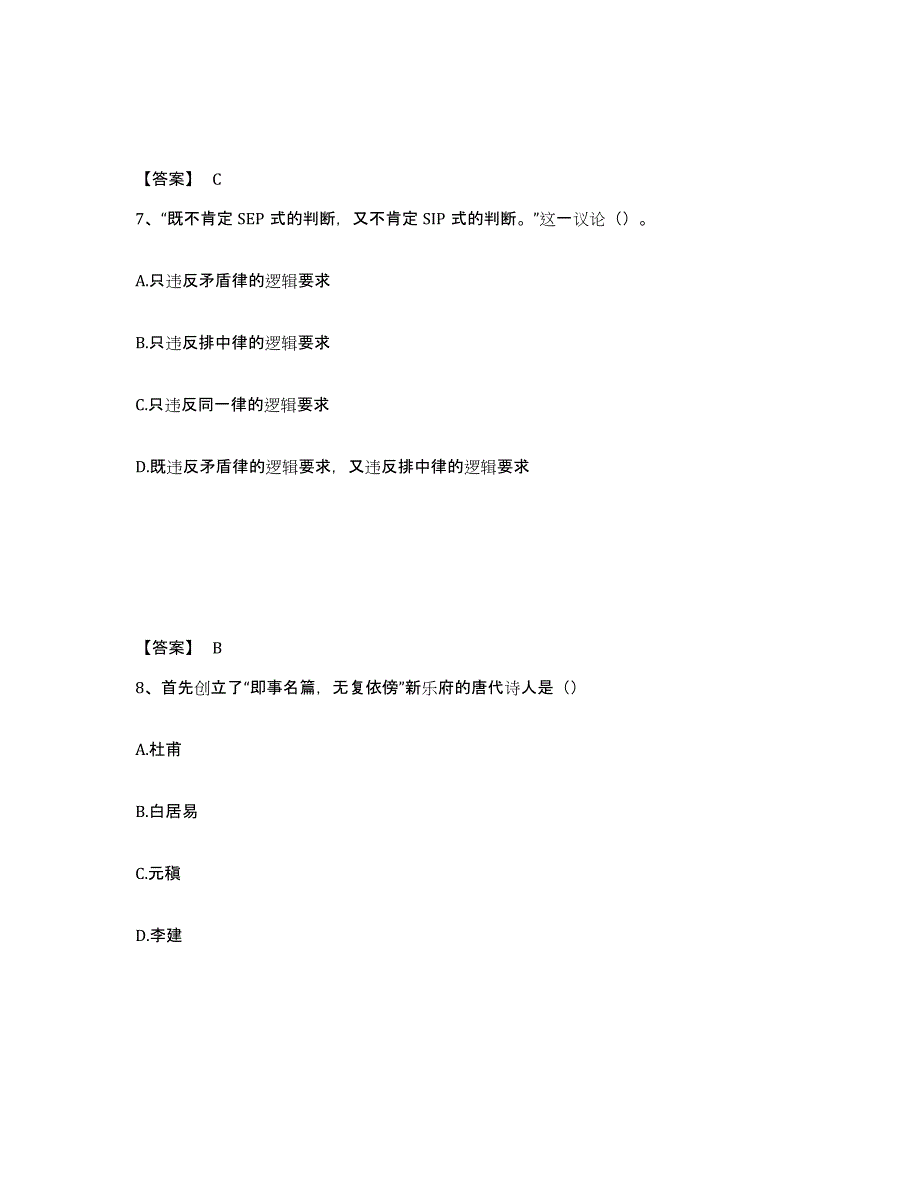 【答案】 C

7、“既不肯定 SEP 式的判断，又不肯定 SIP 式的判断。”这一议论（）。

A.只违反矛盾律的逻辑要求

B.只违反排中律的逻辑要求

C.只违反同一律的逻辑要求

D.既违反矛盾律的逻辑要求，又违反排中律的逻辑要求

【答案】 B

8、首先创立了“即事名篇，无复依傍”新乐府的唐代诗人是（）

A.杜甫

B.白居易

C.元稹

D.李建